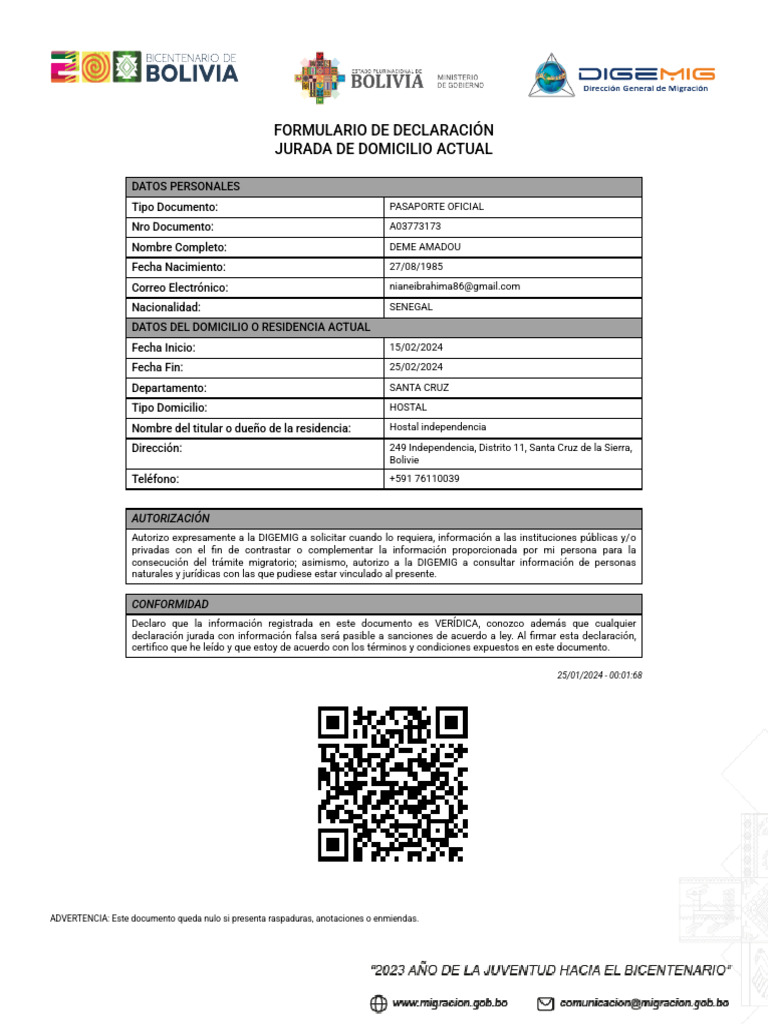 BICENTENARIO DE BOLIVIA

ESTADO PLURINACIONAL DE BOLIVIA MINISTERIO DE GOBIERNO

DIGEMIG Dirección General de Migración

FORMULARIO DE DECLARACIÓN JURADA DE DOMICILIO ACTUAL

| DATOS PERSONALES | |
|---|---|
| Tipo Documento: | PASAPORTE OFICIAL |
| Nro Documento: | A03773173 |
| Nombre Completo: | DEME AMADOU |
| Fecha Nacimiento: | 27/08/1985 |
| Correo Electrónico: | nianeibrahima86@gmail.com |
| Nacionalidad: | SENEGAL |
| DATOS DEL DOMICILIO O RESIDENCIA ACTUAL | |
| Fecha Inicio: | 15/02/2024 |
| Fecha Fin: | 25/02/2024 |
| Departamento: | SANTA CRUZ |
| Tipo Domicilio: | HOSTAL |
| Nombre del titular o dueño de la residencia: | Hostal independencia |
| Dirección: | 249 Independencia, Distrito 11, Santa Cruz de la Sierra, Bolivie |
| Teléfono: | +591 76110039 |

AUTORIZACIÓN
Autorizo expresamente a la DIGEMIG a solicitar cuando lo requiera, información a las instituciones públicas y/o privadas con el fin de contrastar o complementar la información proporcionada por mi persona para la consecución del trámite migratorio; asimismo, autorizo a la DIGEMIG a consultar información de personas naturales y jurídicas con las que pudiese estar vinculado al presente.

CONFORMIDAD
Declaro que la información registrada en este documento es VERÍDICA, conozco además que cualquier declaración jurada con información falsa será pasible a sanciones de acuerdo a ley. Al firmar esta declaración, certifico que he leído y que estoy de acuerdo con los términos y condiciones expuestos en este documento.

25/01/2024 - 00:01:68

ADVERTENCIA: Este documento queda nulo si presenta raspaduras, anotaciones o enmiendas.

"2023 AÑO DE LA JUVENTUD HACIA EL BICENTENARIO"

www.migracion.gob.bo comunicacion@migracion.gob.bo